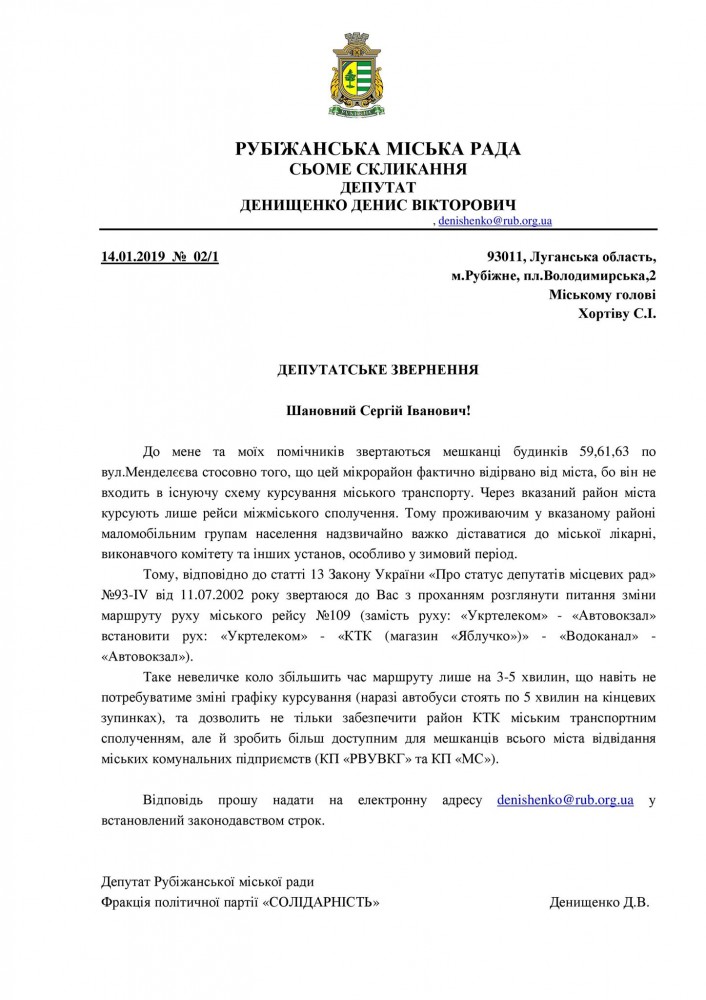 РУБІЖАНСЬКА МІСЬКА РАДА
СЬОМЕ СКЛИКАННЯ
ДЕПУТАТ
ДЕНИЩЕНКО ДЕНИС ВІКТОРОВИЧ
, denishenko@rub.org.ua

14.01.2019 № 02/1

93011, Луганська область,
м.Рубіжне, пл.Володимирська,2
Міському голові
Хортіву С.І.

ДЕПУТАТСЬКЕ ЗВЕРНЕННЯ

Шановний Сергій Іванович!

До мене та моїх помічників звертаються мешканці будинків 59,61,63 по вул.Менделєєва стосовно того, що цей мікрорайон фактично відірвано від міста, бо він не входить в існуючу схему курсування міського транспорту. Через вказаний район міста курсують лише рейси міжміського сполучення. Тому проживаючим у вказаному районі маломобільним групам населення надзвичайно важко діставатися до міської лікарні, виконавчого комітету та інших установ, особливо у зимовий період.

Тому, відповідно до статті 13 Закону України «Про статус депутатів місцевих рад» №93-IV від 11.07.2002 року звертаюся до Вас з проханням розглянути питання зміни маршруту руху міського рейсу №109 (замість руху: «Укртелеком» - «Автовокзал» встановити рух: «Укртелеком» - «КТК (магазин «Яблучко»)» - «Водоканал» - «Автовокзал»).

Таке невеличке коло збільшить час маршруту лише на 3-5 хвилин, що навіть не потребуватиме зміні графіку курсування (наразі автобуси стоять по 5 хвилин на кінцевих зупинках), та дозволить не тільки забезпечити район КТК міським транспортним сполученням, але й зробить більш доступним для мешканців всього міста відвідання міських комунальних підприємств (КП «РВУВКГ» та КП «МС»).

Відповідь прошу надати на електронну адресу denishenko@rub.org.ua у встановлений законодавством строк.

Депутат Рубіжанської міської ради
Фракція політичної партії «СОЛІДАРНІСТЬ»
Денищенко Д.В.